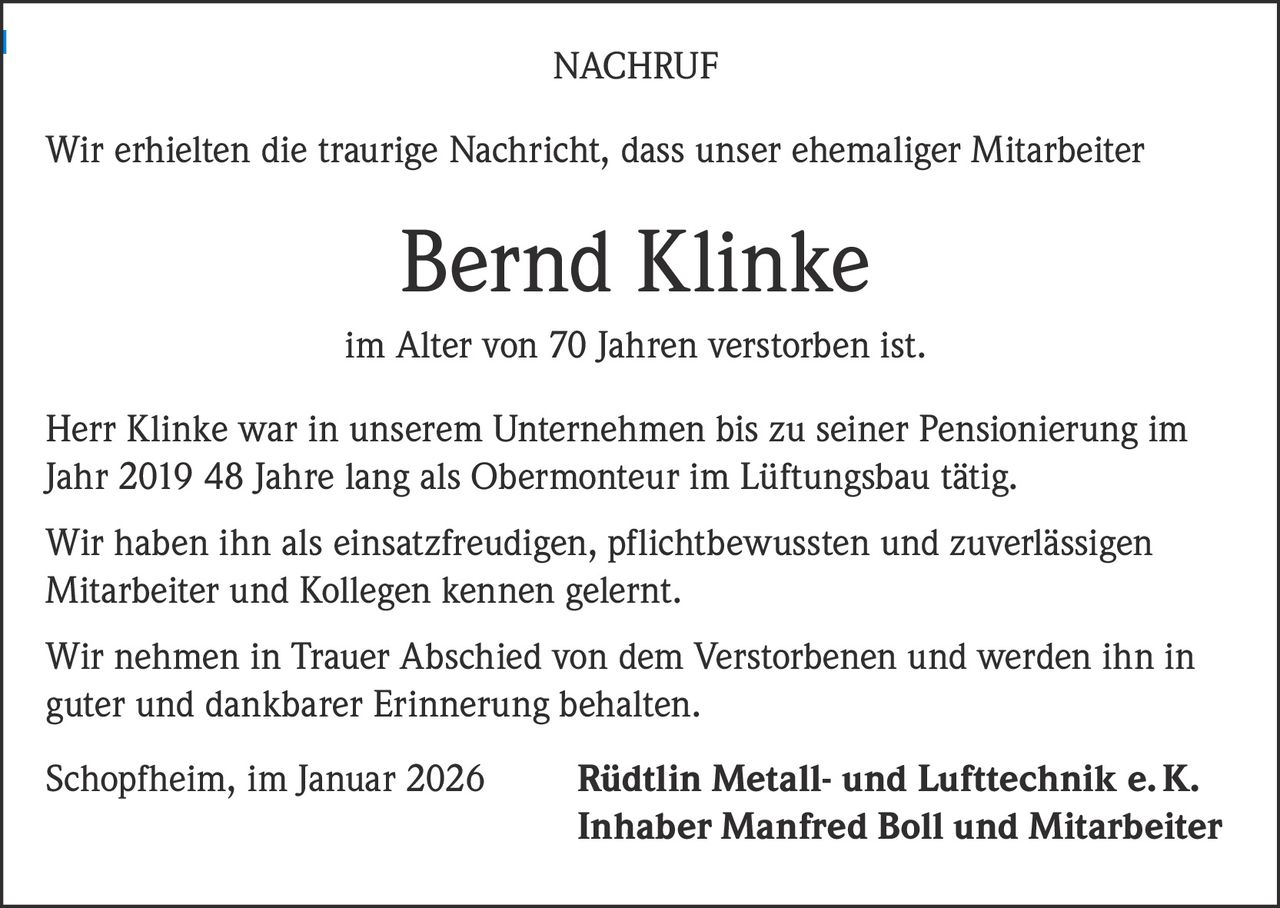 NACHRUF

Wir erhielten die traurige Nachricht, dass unser ehemaliger Mitarbeiter

Bernd Klinke

im Alter von 70 Jahren verstorben ist.

Herr Klinke war in unserem Unternehmen bis zu seiner Pensionierung im Jahr 2019 48 Jahre lang als Obermonteur im Lüftungsbau tätig.

Wir haben ihn als einsatzfreudigen, pflichtbewussten und zuverlässigen Mitarbeiter und Kollegen kennen gelernt.

Wir nehmen in Trauer Abschied von dem Verstorbenen und werden ihn in guter und dankbarer Erinnerung behalten.

Schopfheim, im Januar 2026

Rüdtlin Metall- und Lufttechnik e. K.
Inhaber Manfred Boll und Mitarbeiter